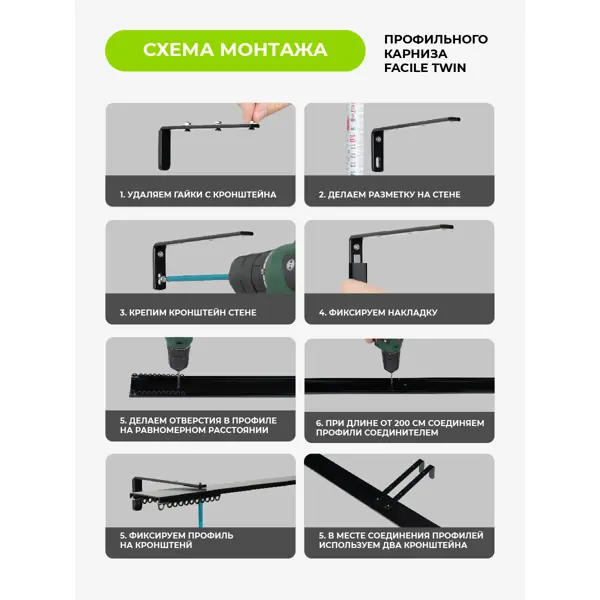 СХЕМА МОНТАЖА

ПРОФИЛЬНОГО КАРНИЗА FACILE TWIN

1. УДАЛЯЕМ ГАЙКИ С КРОНШТЕЙНА

2. ДЕЛАЕМ РАЗМЕТКУ НА СТЕНЕ

3. КРЕПИМ КРОНШТЕЙН СТЕНЕ

4. ФИКСИРУЕМ НАКЛАДКУ

5. ДЕЛАЕМ ОТВЕРСТИЯ В ПРОФИЛЕ НА РАВНОМЕРНОМ РАССТОЯНИИ

6. ПРИ ДЛИНЕ ОТ 200 СМ СОЕДИНЯЕМ ПРОФИЛИ СОЕДИНИТЕЛЕМ

5. ФИКСИРУЕМ ПРОФИЛЬ НА КРОНШТЕЙН

5. В МЕСТЕ СОЕДИНЕНИЯ ПРОФИЛЕЙ ИСПОЛЬЗУЕМ ДВА КРОНШТЕЙНА